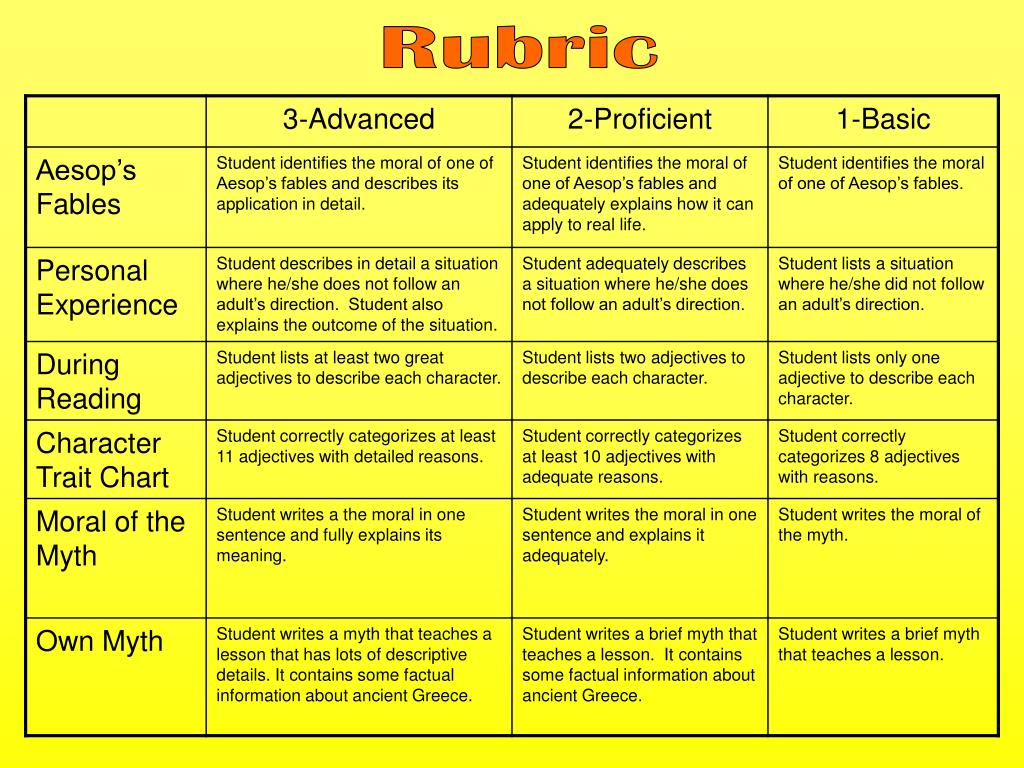 Rubric

| | 3-Advanced | 2-Proficient | 1-Basic |
|---|---|---|---|
| Aesop's Fables | Student identifies the moral of one of Aesop's fables and describes its application in detail. | Student identifies the moral of one of Aesop's fables and adequately explains how it can apply to real life. | Student identifies the moral of one of Aesop's fables. |
| Personal Experience | Student describes in detail a situation where he/she does not follow an adult's direction. Student also explains the outcome of the situation. | Student adequately describes a situation where he/she does not follow an adult's direction. | Student lists a situation where he/she did not follow an adult's direction. |
| During Reading | Student lists at least two great adjectives to describe each character. | Student lists two adjectives to describe each character. | Student lists only one adjective to describe each character. |
| Character Trait Chart | Student correctly categorizes at least 11 adjectives with detailed reasons. | Student correctly categorizes at least 10 adjectives with adequate reasons. | Student correctly categorizes 8 adjectives with reasons. |
| Moral of the Myth | Student writes a the moral in one sentence and fully explains its meaning. | Student writes the moral in one sentence and explains it adequately. | Student writes the moral of the myth. |
| Own Myth | Student writes a myth that teaches a lesson that has lots of descriptive details. It contains some factual information about ancient Greece. | Student writes a brief myth that teaches a lesson. It contains some factual information about ancient Greece. | Student writes a brief myth that teaches a lesson. |